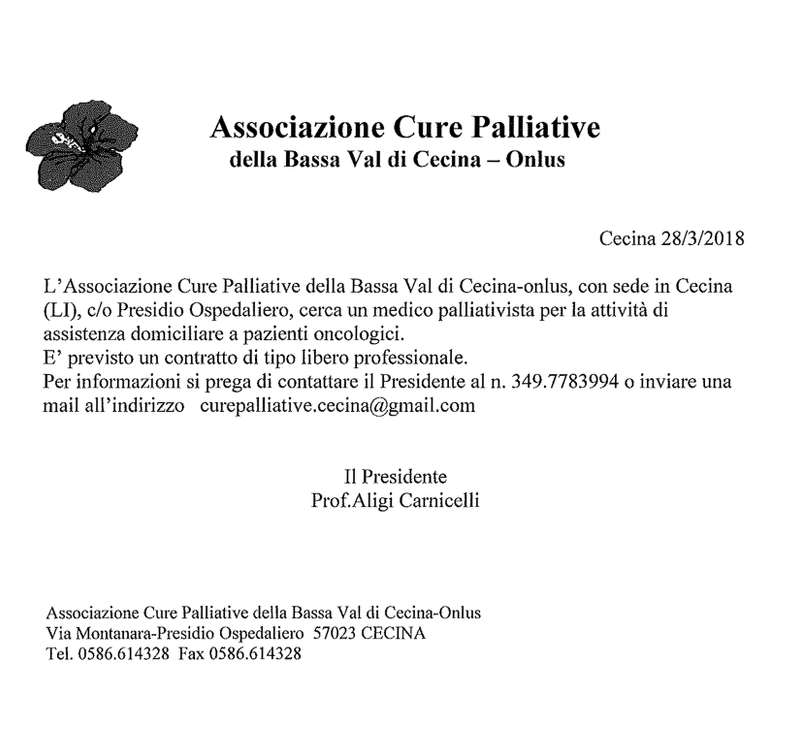 Associazione Cure Palliative
della Bassa Val di Cecina – Onlus

Cecina 28/3/2018

L'Associazione Cure Palliative della Bassa Val di Cecina-onlus, con sede in Cecina (LI), c/o Presidio Ospedaliero, cerca un medico palliativista per la attività di assistenza domiciliare a pazienti oncologici.
E' previsto un contratto di tipo libero professionale.
Per informazioni si prega di contattare il Presidente al n. 349.7783994 o inviare una mail all'indirizzo curepalliative.cecina@gmail.com

Il Presidente
Prof.Aligi Carnicelli

Associazione Cure Palliative della Bassa Val di Cecina-Onlus
Via Montanara-Presidio Ospedaliero 57023 CECINA
Tel. 0586.614328 Fax 0586.614328